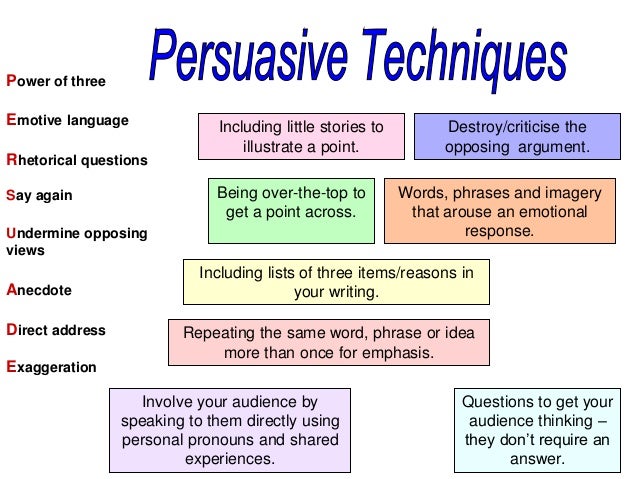 Persuasive Techniques

Power of three

Emotive language

Rhetorical questions

Say again

Undermine opposing views

Anecdote

Direct address

Exaggeration

Including little stories to illustrate a point.

Destroy/criticise the opposing argument.

Being over-the-top to get a point across.

Words, phrases and imagery that arouse an emotional response.

Including lists of three items/reasons in your writing.

Repeating the same word, phrase or idea more than once for emphasis.

Involve your audience by speaking to them directly using personal pronouns and shared experiences.

Questions to get your audience thinking – they don't require an answer.